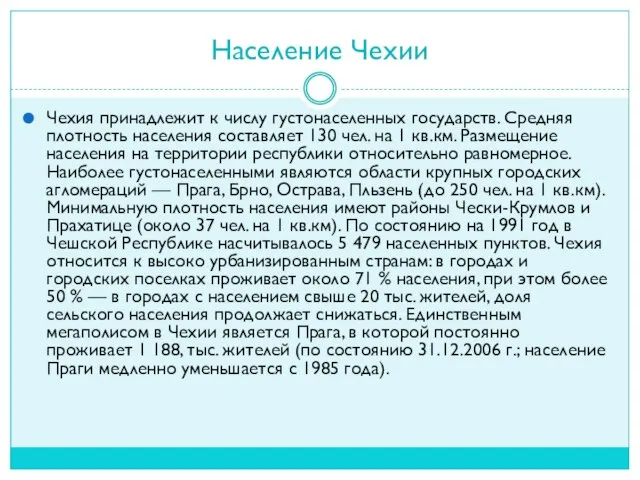 Население Чехии

Чехия принадлежит к числу густонаселенных государств. Средняя плотность населения составляет 130 чел. на 1 кв.км. Размещение населения на территории республики относительно равномерное. Наиболее густонаселенными являются области крупных городских агломераций — Прага, Брно, Острава, Пльзень (до 250 чел. на 1 кв.км). Минимальную плотность населения имеют районы Чески-Крумлов и Прахатице (около 37 чел. на 1 кв.км). По состоянию на 1991 год в Чешской Республике насчитывалось 5 479 населенных пунктов. Чехия относится к высоко урбанизированным странам: в городах и городских поселках проживает около 71 % населения, при этом более 50 % — в городах с населением свыше 20 тыс. жителей, доля сельского населения продолжает снижаться. Единственным мегаполисом в Чехии является Прага, в которой постоянно проживает 1 188, тыс. жителей (по состоянию 31.12.2006 г.; население Праги медленно уменьшается с 1985 года).